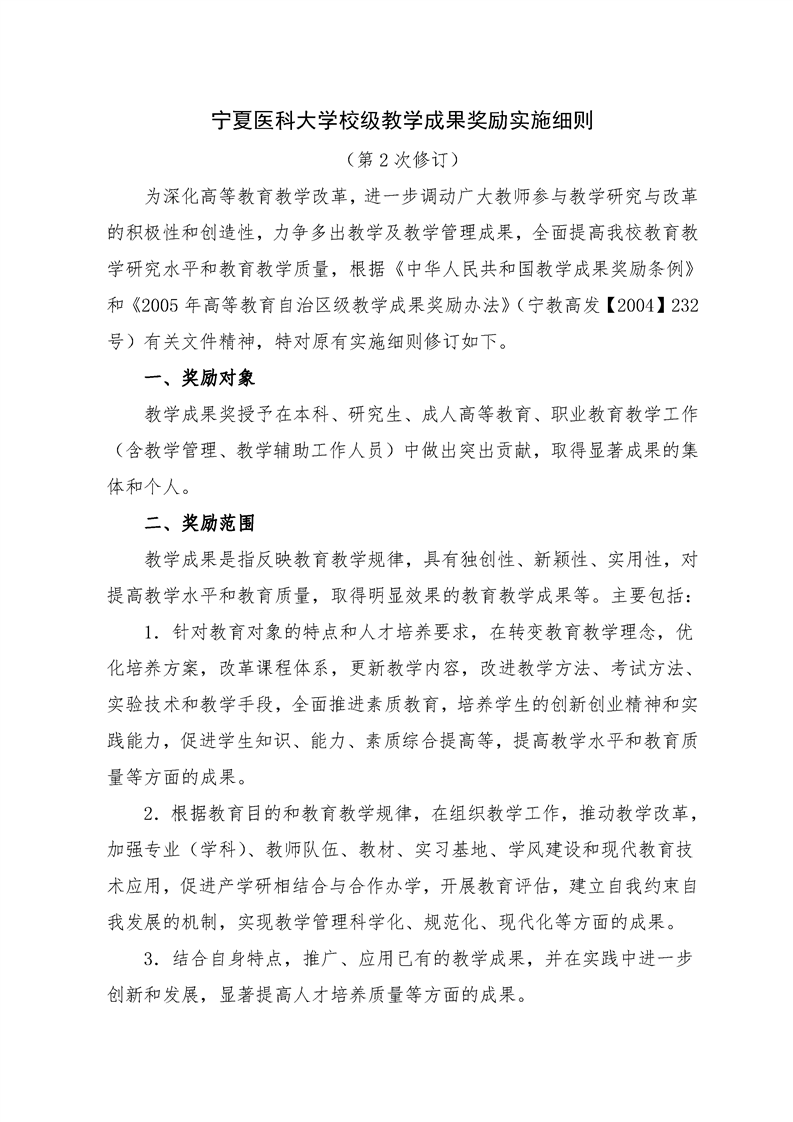 宁夏医科大学校级教学成果奖励实施细则

（第 2 次修订）

为深化高等教育教学改革，进一步调动广大教师参与教学研究与改革的积极性和创造性，力争多出教学及教学管理成果，全面提高我校教育教学研究水平和教育教学质量，根据《中华人民共和国教学成果奖励条例》和《2005 年高等教育自治区级教学成果奖励办法》（宁教高发【2004】232 号）有关文件精神，特对原有实施细则修订如下。

一、奖励对象

教学成果奖授予在本科、研究生、成人高等教育、职业教育教学工作（含教学管理、教学辅助工作人员）中做出突出贡献，取得显著成果的集体和个人。

二、奖励范围

教学成果是指反映教育教学规律，具有独创性、新颖性、实用性，对提高教学水平和教育质量，取得明显效果的教育教学成果等。主要包括：

1．针对教育对象的特点和人才培养要求，在转变教育教学理念，优化培养方案，改革课程体系，更新教学内容，改进教学方法、考试方法、实验技术和教学手段，全面推进素质教育，培养学生的创新创业精神和实践能力，促进学生知识、能力、素质综合提高等，提高教学水平和教育质量等方面的成果。

2．根据教育目的和教育教学规律，在组织教学工作，推动教学改革，加强专业（学科）、教师队伍、教材、实习基地、学风建设和现代教育技术应用，促进产学研相结合与合作办学，开展教育评估，建立自我约束自我发展的机制，实现教学管理科学化、规范化、现代化等方面的成果。

3．结合自身特点，推广、应用已有的教学成果，并在实践中进一步创新和发展，显著提高人才培养质量等方面的成果。